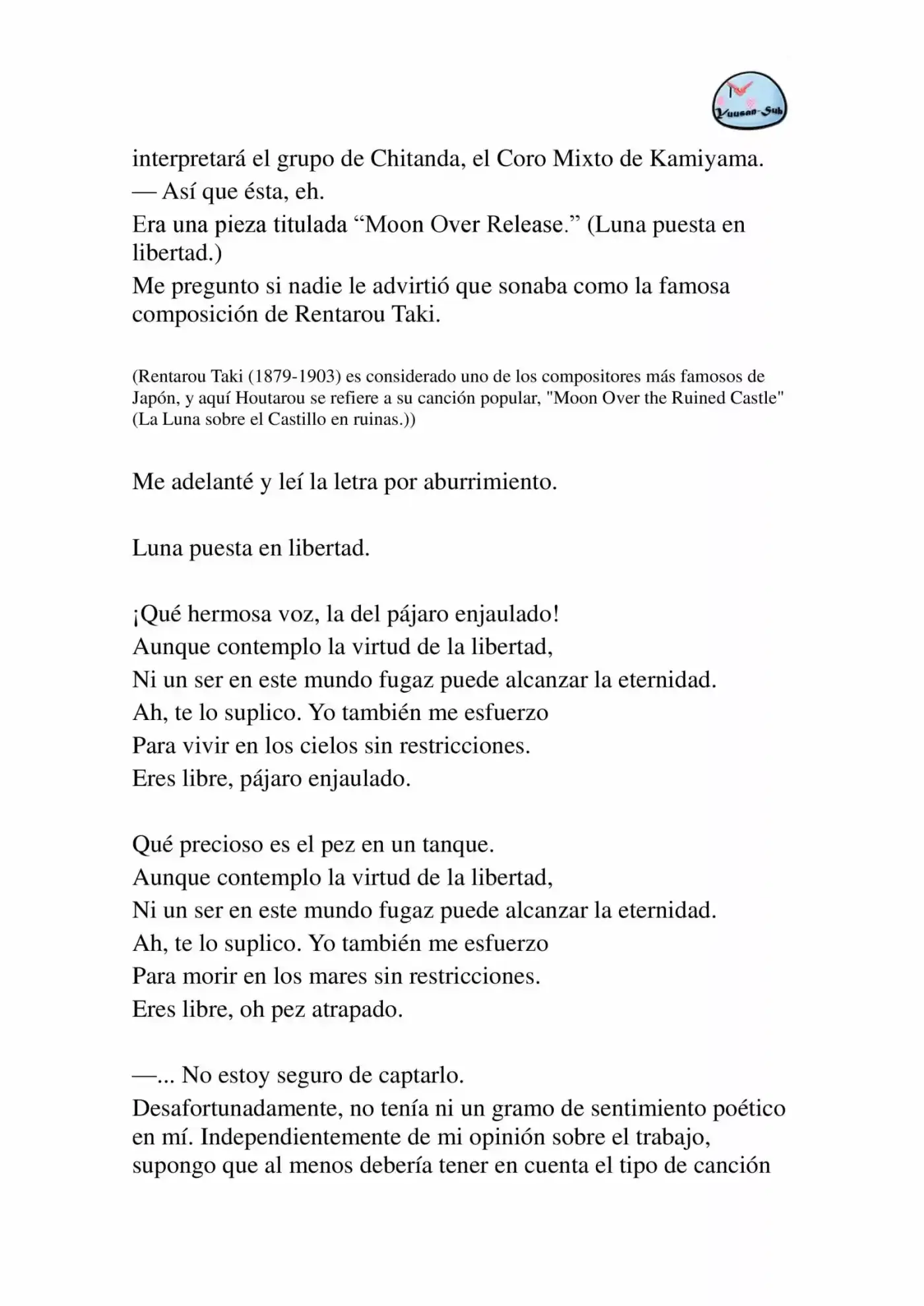 Yuusan-Sub

interpretará el grupo de Chitanda, el Coro Mixto de Kamiyama.
— Así que ésta, eh.
Era una pieza titulada "Moon Over Release." (Luna puesta en libertad.)
Me pregunto si nadie le advirtió que sonaba como la famosa composición de Rentarou Taki.

(Rentarou Taki (1879-1903) es considerado uno de los compositores más famosos de Japón, y aquí Houtarou se refiere a su canción popular, "Moon Over the Ruined Castle" (La Luna sobre el Castillo en ruinas.))

Me adelanté y leí la letra por aburrimiento.

Luna puesta en libertad.

¡Qué hermosa voz, la del pájaro enjaulado!
Aunque contemplo la virtud de la libertad,
Ni un ser en este mundo fugaz puede alcanzar la eternidad.
Ah, te lo suplico. Yo también me esfuerzo
Para vivir en los cielos sin restricciones.
Eres libre, pájaro enjaulado.

Qué precioso es el pez en un tanque.
Aunque contemplo la virtud de la libertad,
Ni un ser en este mundo fugaz puede alcanzar la eternidad.
Ah, te lo suplico. Yo también me esfuerzo
Para morir en los mares sin restricciones.
Eres libre, oh pez atrapado.

—... No estoy seguro de captarlo.
Desafortunadamente, no tenía ni un gramo de sentimiento poético en mí. Independientemente de mi opinión sobre el trabajo, supongo que al menos debería tener en cuenta el tipo de canción